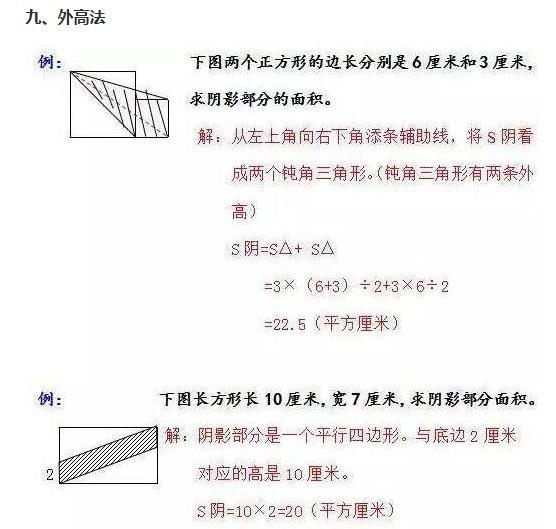 九、外高法

例：

下图两个正方形的边长分别是 6 厘米和 3 厘米，求阴影部分的面积。

解：从左上角向右下角添条辅助线，将 S 阴看成两个钝角三角形。(钝角三角形有两条外高)

S 阴=S△+ S△

=3×（6+3）÷2+3×6÷2

=22.5（平方厘米）

例：

下图长方形长 10 厘米，宽 7 厘米，求阴影部分面积。

2

解：阴影部分是一个平行四边形。与底边 2 厘米对应的高是 10 厘米。

S 阴=10×2=20（平方厘米）